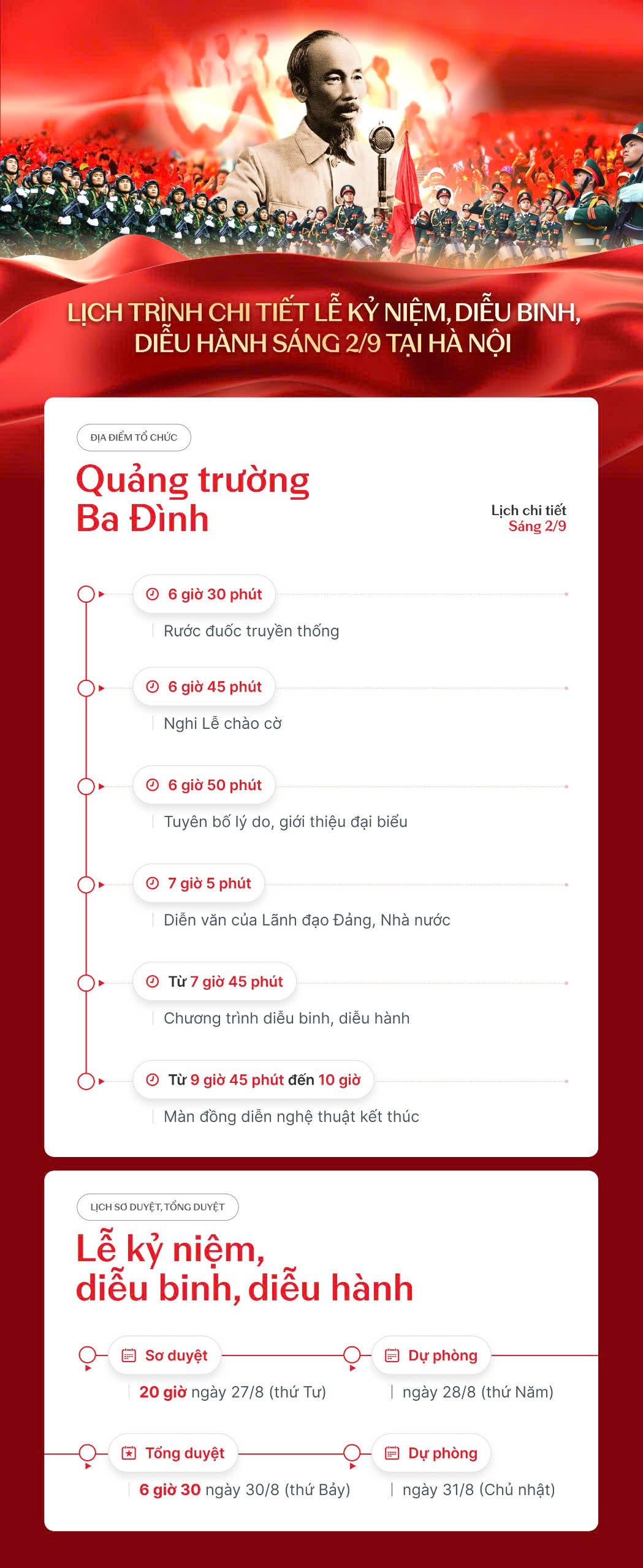 LỊCH TRÌNH CHI TIẾT LỄ KỶ NIỆM, DIỄU BINH, DIỄU HÀNH SÁNG 2/9 TẠI HÀ NỘI

ĐỊA ĐIỂM TỔ CHỨC

Quảng trường Ba Đình

Lịch chi tiết
Sáng 2/9

6 giờ 30 phút
Rước đuốc truyền thống

6 giờ 45 phút
Nghi Lễ chào cờ

6 giờ 50 phút
Tuyên bố lý do, giới thiệu đại biểu

7 giờ 5 phút
Diễn văn của Lãnh đạo Đảng, Nhà nước

Từ 7 giờ 45 phút
Chương trình diễu binh, diễu hành

Từ 9 giờ 45 phút đến 10 giờ
Màn đồng diễn nghệ thuật kết thúc

LỊCH SƠ DUYỆT, TỔNG DUYỆT

Lễ kỷ niệm, diễu binh, diễu hành

Sơ duyệt
20 giờ ngày 27/8 (thứ Tư)

Dự phòng
ngày 28/8 (thứ Năm)

Tổng duyệt
6 giờ 30 ngày 30/8 (thứ Bảy)

Dự phòng
ngày 31/8 (Chủ nhật)